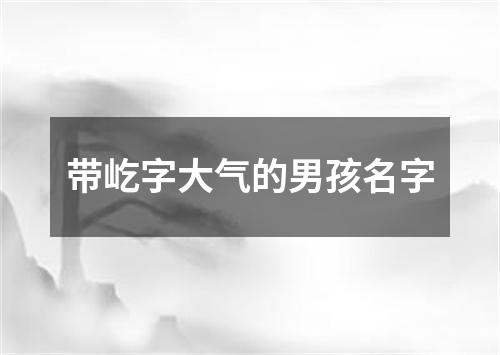 带屹字大气的男孩名字